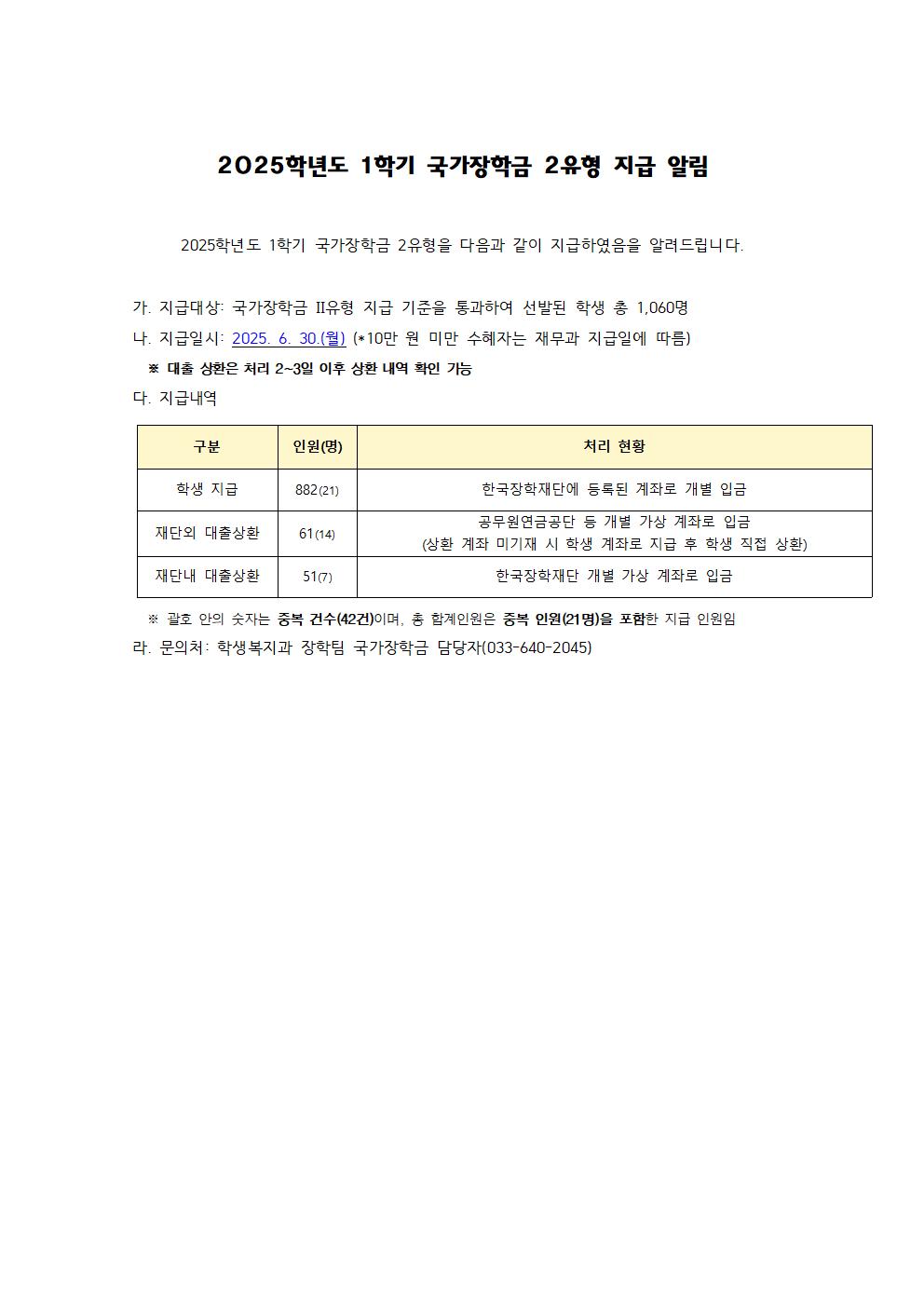 2025학년도 1학기 국가장학금 2유형 지급 알림

2025학년도 1학기 국가장학금 2유형을 다음과 같이 지급하였음을 알려드립니다.

가. 지급대상: 국가장학금 II유형 지급 기준을 통과하여 선발된 학생 총 1,060명

나. 지급일시: 2025. 6. 30.(월) (*10만 원 미만 수혜자는 재무과 지급일에 따름)

※ 대출 상환은 처리 2~3일 이후 상환 내역 확인 가능

다. 지급내역

| 구분 | 인원(명) | 처리 현황 |
|---|---|---|
| 학생 지급 | 882(21) | 한국장학재단에 등록된 계좌로 개별 입금 |
| 재단외 대출상환 | 61(14) | 공무원연금공단 등 개별 가상 계좌로 입금 (상환 계좌 미기재 시 학생 계좌로 지급 후 학생 직접 상환) |
| 재단내 대출상환 | 51(7) | 한국장학재단 개별 가상 계좌로 입금 |

※ 괄호 안의 숫자는 중복 건수(42건)이며, 총 합계인원은 중복 인원(21명)을 포함한 지급 인원임

라. 문의처: 학생복지과 장학팀 국가장학금 담당자(033-640-2045)